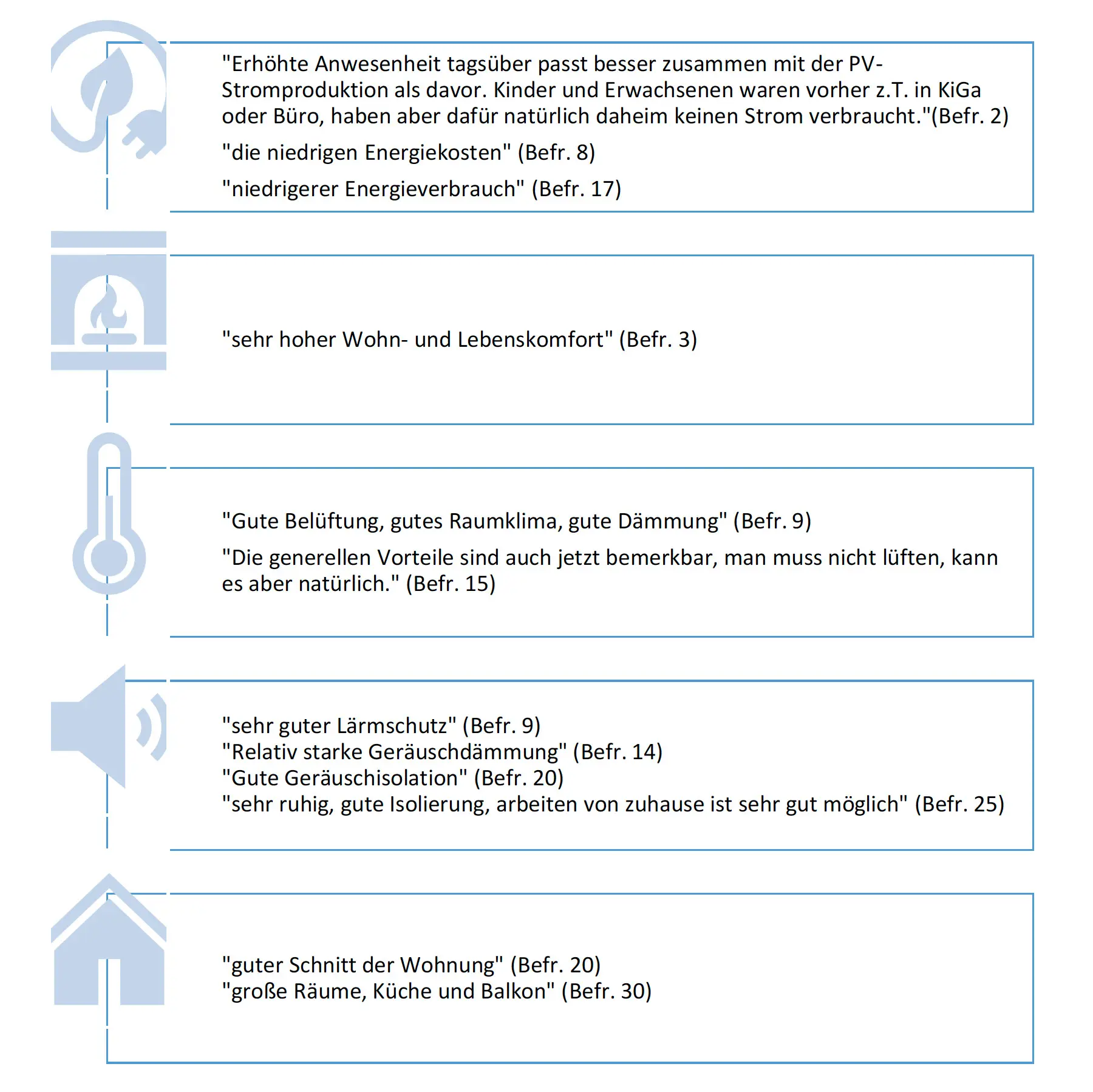 "Erhöhte Anwesenheit tagsüber passt besser zusammen mit der PV-Stromproduktion als davor. Kinder und Erwachsenen waren vorher z.T. in KiGa oder Büro, haben aber dafür natürlich daheim keinen Strom verbraucht."(Befr. 2)

"die niedrigen Energiekosten" (Befr. 8)

"niedrigerer Energieverbrauch" (Befr. 17)

"sehr hoher Wohn- und Lebenskomfort" (Befr. 3)

"Gute Belüftung, gutes Raumklima, gute Dämmung" (Befr. 9)

"Die generellen Vorteile sind auch jetzt bemerkbar, man muss nicht lüften, kann es aber natürlich." (Befr. 15)

"sehr guter Lärmschutz" (Befr. 9)
"Relativ starke Geräuschdämmung" (Befr. 14)
"Gute Geräuschisolation" (Befr. 20)
"sehr ruhig, gute Isolierung, arbeiten von zuhause ist sehr gut möglich" (Befr. 25)

"guter Schnitt der Wohnung" (Befr. 20)
"große Räume, Küche und Balkon" (Befr. 30)